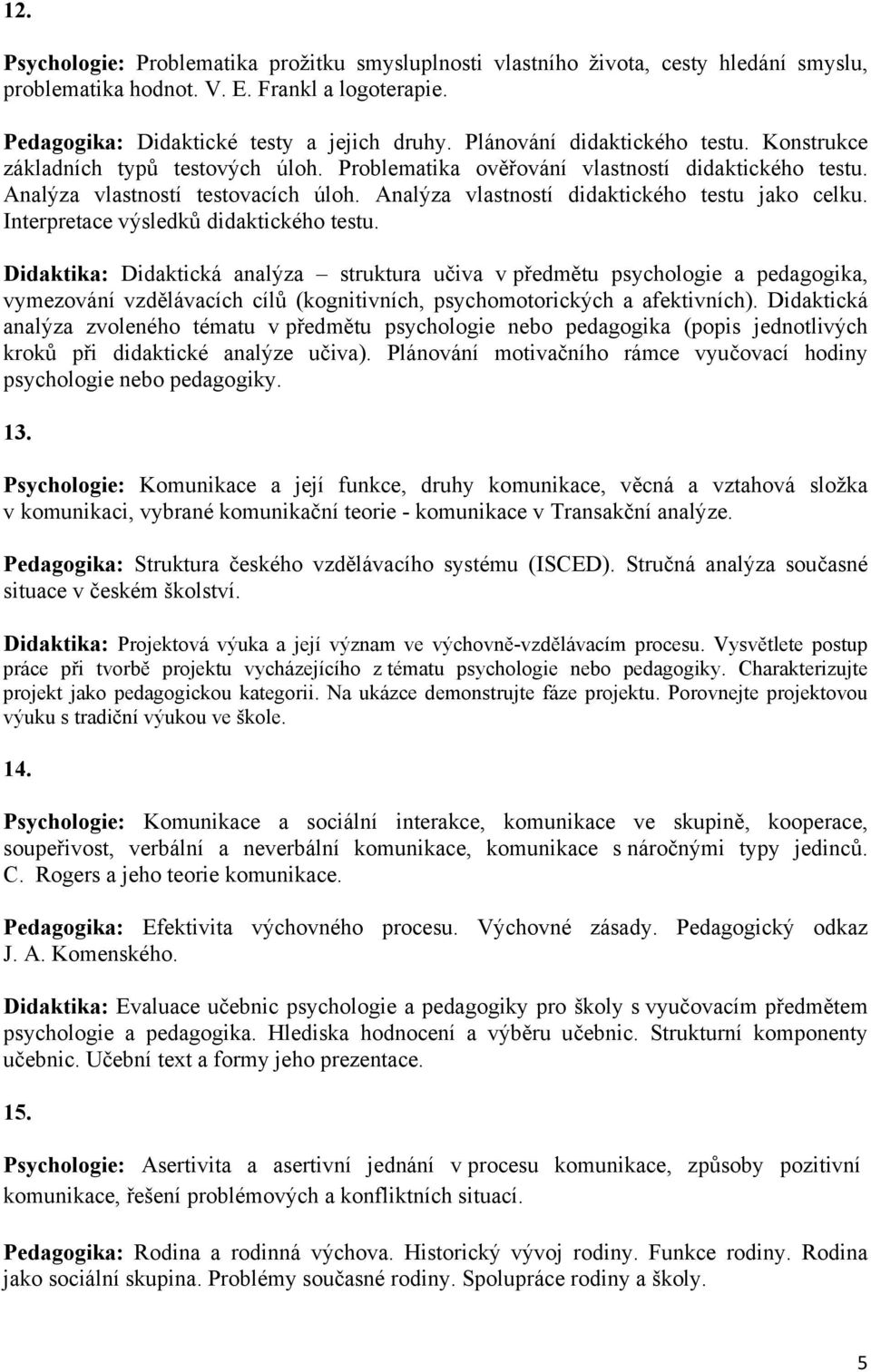 12.

Psychologie: Problematika prožitku smysluplnosti vlastního života, cesty hledání smyslu, problematika hodnot. V. E. Frankl a logoterapie.

Pedagogika: Didaktické testy a jejich druhy. Plánování didaktického testu. Konstrukce základních typů testových úloh. Problematika ověřování vlastností didaktického testu. Analýza vlastností testovacích úloh. Analýza vlastností didaktického testu jako celku. Interpretace výsledků didaktického testu.

Didaktika: Didaktická analýza – struktura učiva v předmětu psychologie a pedagogika, vymezování vzdělávacích cílů (kognitivních, psychomotorických a afektivních). Didaktická analýza zvoleného tématu v předmětu psychologie nebo pedagogika (popis jednotlivých kroků při didaktické analýze učiva). Plánování motivačního rámce vyučovací hodiny psychologie nebo pedagogiky.

13.

Psychologie: Komunikace a její funkce, druhy komunikace, věcná a vztahová složka v komunikaci, vybrané komunikační teorie - komunikace v Transakční analýze.

Pedagogika: Struktura českého vzdělávacího systému (ISCED). Stručná analýza současné situace v českém školství.

Didaktika: Projektová výuka a její význam ve výchovně-vzdělávacím procesu. Vysvětlete postup práce při tvorbě projektu vycházejícího z tématu psychologie nebo pedagogiky. Charakterizujte projekt jako pedagogickou kategorii. Na ukázce demonstrujte fáze projektu. Porovnejte projektovou výuku s tradiční výukou ve škole.

14.

Psychologie: Komunikace a sociální interakce, komunikace ve skupině, kooperace, soupeřivost, verbální a neverbální komunikace, komunikace s náročnými typy jedinců. C. Rogers a jeho teorie komunikace.

Pedagogika: Efektivita výchovného procesu. Výchovné zásady. Pedagogický odkaz J. A. Komenského.

Didaktika: Evaluace učebnic psychologie a pedagogiky pro školy s vyučovacím předmětem psychologie a pedagogika. Hlediska hodnocení a výběru učebnic. Strukturní komponenty učebnic. Učební text a formy jeho prezentace.

15.

Psychologie: Asertivita a asertivní jednání v procesu komunikace, způsoby pozitivní komunikace, řešení problémových a konfliktních situací.

Pedagogika: Rodina a rodinná výchova. Historický vývoj rodiny. Funkce rodiny. Rodina jako sociální skupina. Problémy současné rodiny. Spolupráce rodiny a školy.

5